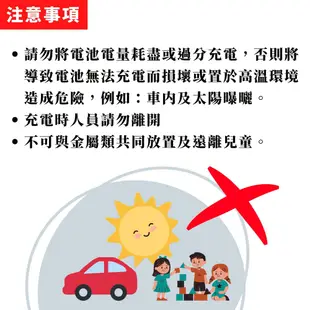 注意事項

• 請勿將電池電量耗盡或過分充電，否則將導致電池無法充電而損壞或置於高溫環境造成危險，例如：車內及太陽曝曬。
• 充電時人員請勿離開
• 不可與金屬類共同放置及遠離兒童。